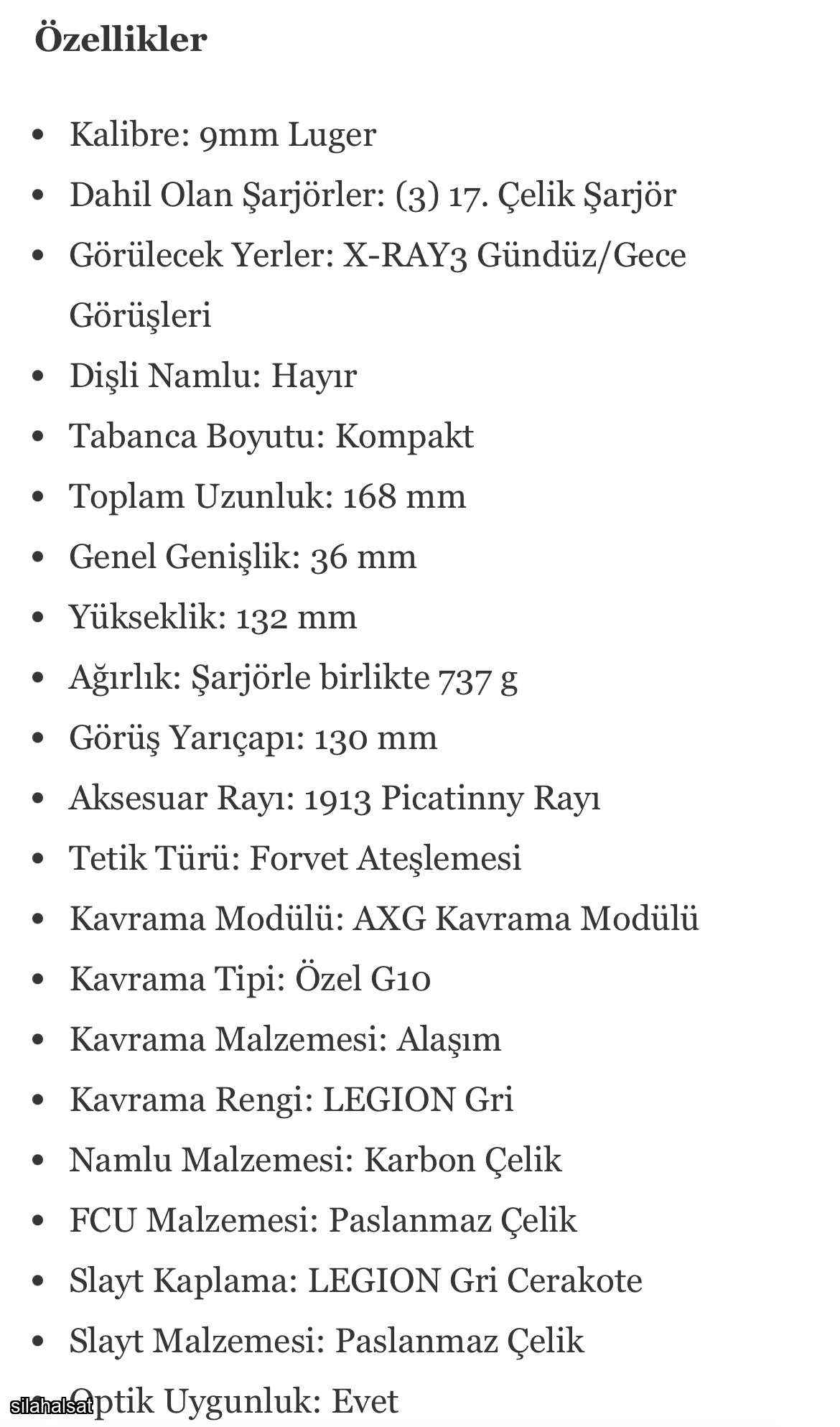 Özellikler

- Kalibre: 9mm Luger
- Dahil Olan Şarjörler: (3) 17. Çelik Şarjör
- Görülecek Yerler: X-RAY3 Gündüz/Gece Görüşleri
- Dişli Namlu: Hayır
- Tabanca Boyutu: Kompakt
- Toplam Uzunluk: 168 mm
- Genel Genişlik: 36 mm
- Yükseklik: 132 mm
- Ağırlık: Şarjörle birlikte 737 g
- Görüş Yarıçapı: 130 mm
- Aksesuar Rayı: 1913 Picatinny Rayı
- Tetik Türü: Forvet Ateşlemesi
- Kavrama Modülü: AXG Kavrama Modülü
- Kavrama Tipi: Özel G10
- Kavrama Malzemesi: Alaşım
- Kavrama Rengi: LEGION Gri
- Namlu Malzemesi: Karbon Çelik
- FCU Malzemesi: Paslanmaz Çelik
- Slayt Kaplama: LEGION Gri Cerakote
- Slayt Malzemesi: Paslanmaz Çelik
- Optik Uygunluk: Evet

silahalsat